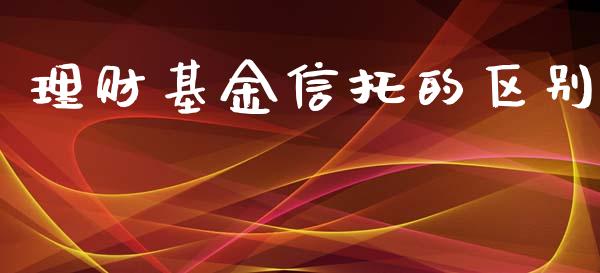 理财基金信托的区别